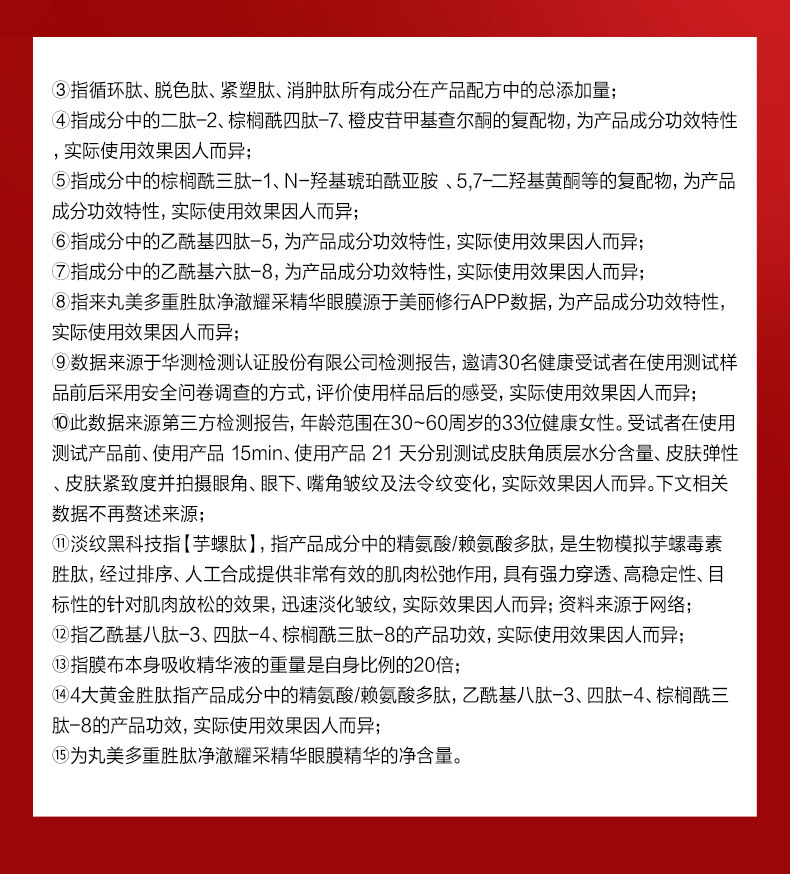 ③指循环肽、脱色肽、紧塑肽、消肿肽所有成分在产品配方中的总添加量；
④指成分中的二肽-2、棕榈酰四肽-7、橙皮苷甲基查尔酮的复配物，为产品成分功效特性，实际使用效果因人而异；
⑤指成分中的棕榈酰三肽-1、N-羟基琥珀酰亚胺 、5,7-二羟基黄酮等的复配物，为产品成分功效特性，实际使用效果因人而异；
⑥指成分中的乙酰基四肽-5，为产品成分功效特性，实际使用效果因人而异；
⑦指成分中的乙酰基六肽-8，为产品成分功效特性，实际使用效果因人而异；
⑧指来丸美多重胜肽净澈耀采精华眼膜源于美丽修行APP数据，为产品成分功效特性，实际使用效果因人而异；
⑨数据来源于华测检测认证股份有限公司检测报告，邀请30名健康受试者在使用测试样品前后采用安全问卷调查的方式，评价使用样品后的感受，实际使用效果因人而异；
⑩此数据来源第三方检测报告，年龄范围在30~60周岁的33位健康女性。受试者在使用测试产品前、使用产品 15min、使用产品 21 天分别测试皮肤角质层水分含量、皮肤弹性、皮肤紧致度并拍摄眼角、眼下、嘴角皱纹及法令纹变化，实际效果因人而异。下文相关数据不再赘述来源；
⑪淡纹黑科技指【芋螺肽】，指产品成分中的精氨酸/赖氨酸多肽，是生物模拟芋螺毒素胜肽，经过排序、人工合成提供非常有效的肌肉松弛作用，具有强力穿透、高稳定性、目标性的针对肌肉放松的效果，迅速淡化皱纹，实际效果因人而异；资料来源于网络；
⑫指乙酰基八肽-3、四肽-4、棕榈酰三肽-8的产品功效，实际使用效果因人而异；
⑬指膜布本身吸收精华液的重量是自身比例的20倍；
⑭4大黄金胜肽指产品成分中的精氨酸/赖氨酸多肽，乙酰基八肽-3、四肽-4、棕榈酰三肽-8的产品功效，实际使用效果因人而异；
⑮为丸美多重胜肽净澈耀采精华眼膜精华的净含量。